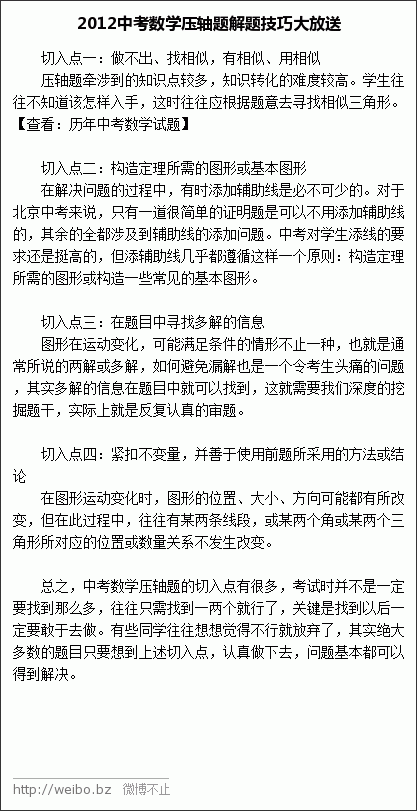 2012中考数学压轴题解题技巧大放送

切入点一：做不出、找相似，有相似、用相似
压轴题牵涉到的知识点较多，知识转化的难度较高。学生往往不知道该怎样入手，这时往往应根据题意去寻找相似三角形。【查看：历年中考数学试题】

切入点二：构造定理所需的图形或基本图形
在解决问题的过程中，有时添加辅助线是必不可少的。对于北京中考来说，只有一道很简单的证明题是可以不用添加辅助线的，其余的全都涉及到辅助线的添加问题。中考对学生添线的要求还是挺高的，但添辅助线几乎都遵循这样一个原则：构造定理所需的图形或构造一些常见的基本图形。

切入点三：在题目中寻找多解的信息
图形在运动变化，可能满足条件的情形不止一种，也就是通常所说的两解或多解，如何避免漏解也是一个令考生头痛的问题，其实多解的信息在题目中就可以找到，这就需要我们深度的挖掘题干，实际上就是反复认真的审题。

切入点四：紧扣不变量，并善于使用前题所采用的方法或结论
在图形运动变化时，图形的位置、大小、方向可能都有所改变，但在此过程中，往往有某两条线段，或某两个角或某两个三角形所对应的位置或数量关系不发生改变。

总之，中考数学压轴题的切入点有很多，考试时并不是一定要找到那么多，往往只需找到一两个就行了，关键是找到以后一定要敢于去做。有些同学往往想想觉得不行就放弃了，其实绝大多数的题目只要想到上述切入点，认真做下去，问题基本都可以得到解决。

http://weibo.bz 微博不止